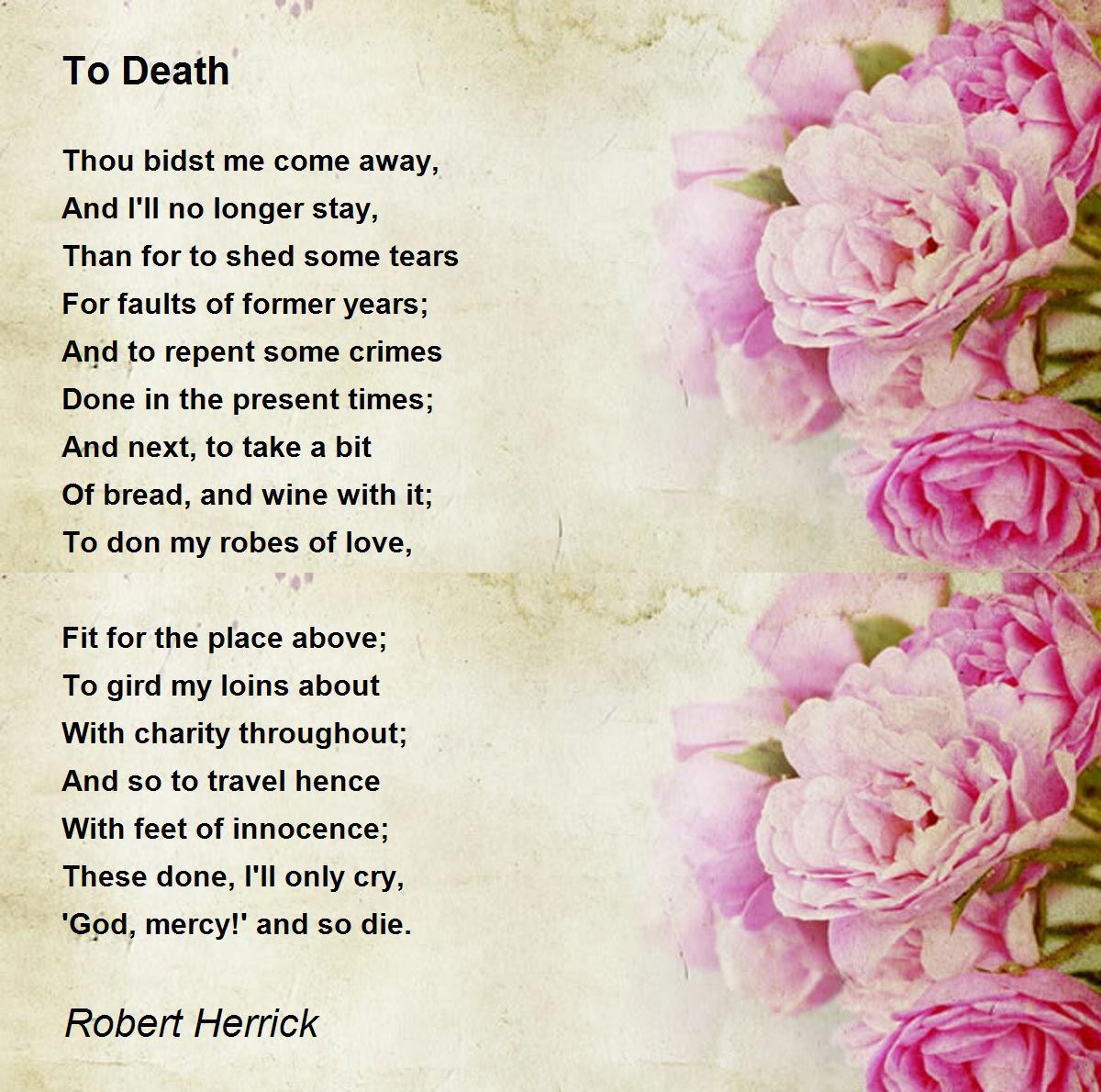 To Death

Thou bidst me come away,
And I'll no longer stay,
Than for to shed some tears
For faults of former years;
And to repent some crimes
Done in the present times;
And next, to take a bit
Of bread, and wine with it;
To don my robes of love,

Fit for the place above;
To gird my loins about
With charity throughout;
And so to travel hence
With feet of innocence;
These done, I'll only cry,
'God, mercy!' and so die.

Robert Herrick